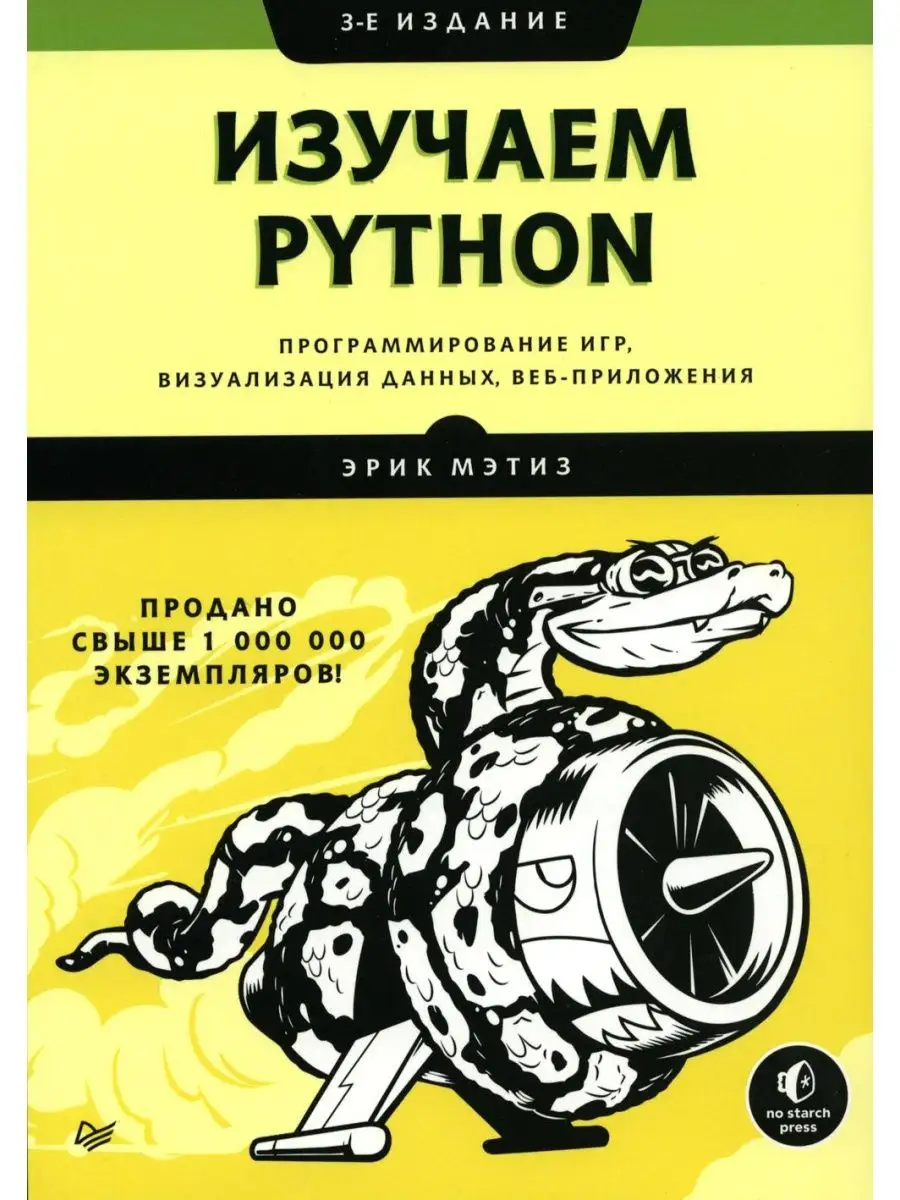 3-Е ИЗДАНИЕ

ИЗУЧАЕМ PYTHON

ПРОГРАММИРОВАНИЕ ИГР, ВИЗУАЛИЗАЦИЯ ДАННЫХ, ВЕБ-ПРИЛОЖЕНИЯ

ЭРИК МЭТИЗ

ПРОДАНО СВЫШЕ 1 000 000 ЭКЗЕМПЛЯРОВ!

no starch press